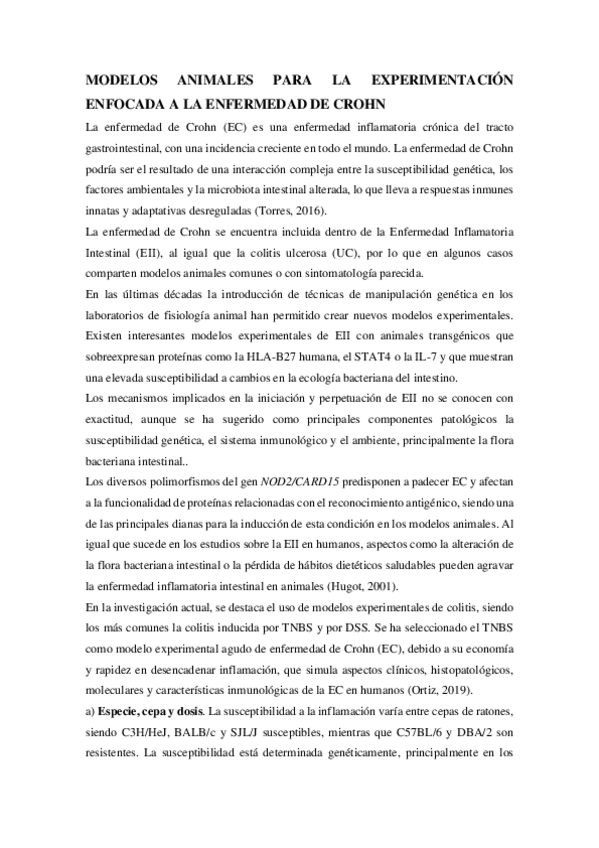 MODELOS ANIMALES PARA LA EXPERIMENTACIÓN ENFOCADA A LA ENFERMEDAD DE CROHN

La enfermedad de Crohn (EC) es una enfermedad inflamatoria crónica del tracto gastrointestinal, con una incidencia creciente en todo el mundo. La enfermedad de Crohn podría ser el resultado de una interacción compleja entre la susceptibilidad genética, los factores ambientales y la microbiota intestinal alterada, lo que lleva a respuestas inmunes innatas y adaptativas desreguladas (Torres, 2016).

La enfermedad de Crohn se encuentra incluida dentro de la Enfermedad Inflamatoria Intestinal (EII), al igual que la colitis ulcerosa (UC), por lo que en algunos casos comparten modelos animales comunes o con sintomatología parecida.

En las últimas décadas la introducción de técnicas de manipulación genética en los laboratorios de fisiología animal han permitido crear nuevos modelos experimentales. Existen interesantes modelos experimentales de EII con animales transgénicos que sobreexpresan proteínas como la HLA-B27 humana, el STAT4 o la IL-7 y que muestran una elevada susceptibilidad a cambios en la ecología bacteriana del intestino.

Los mecanismos implicados en la iniciación y perpetuación de EII no se conocen con exactitud, aunque se ha sugerido como principales componentes patológicos la susceptibilidad genética, el sistema inmunológico y el ambiente, principalmente la flora bacteriana intestinal..

Los diversos polimorfismos del gen NOD2/CARD15 predisponen a padecer EC y afectan a la funcionalidad de proteínas relacionadas con el reconocimiento antigénico, siendo una de las principales dianas para la inducción de esta condición en los modelos animales. Al igual que sucede en los estudios sobre la EII en humanos, aspectos como la alteración de la flora bacteriana intestinal o la pérdida de hábitos dietéticos saludables pueden agravar la enfermedad inflamatoria intestinal en animales (Hugot, 2001).

En la investigación actual, se destaca el uso de modelos experimentales de colitis, siendo los más comunes la colitis inducida por TNBS y por DSS. Se ha seleccionado el TNBS como modelo experimental agudo de enfermedad de Crohn (EC), debido a su economía y rapidez en desencadenar inflamación, que simula aspectos clínicos, histopatológicos, moleculares y características inmunológicas de la EC en humanos (Ortiz, 2019).

a) Especie, cepa y dosis. La susceptibilidad a la inflamación varía entre cepas de ratones, siendo C3H/HeJ, BALB/c y SJL/J susceptibles, mientras que C57BL/6 y DBA/2 son resistentes. La susceptibilidad está determinada genéticamente, principalmente en los